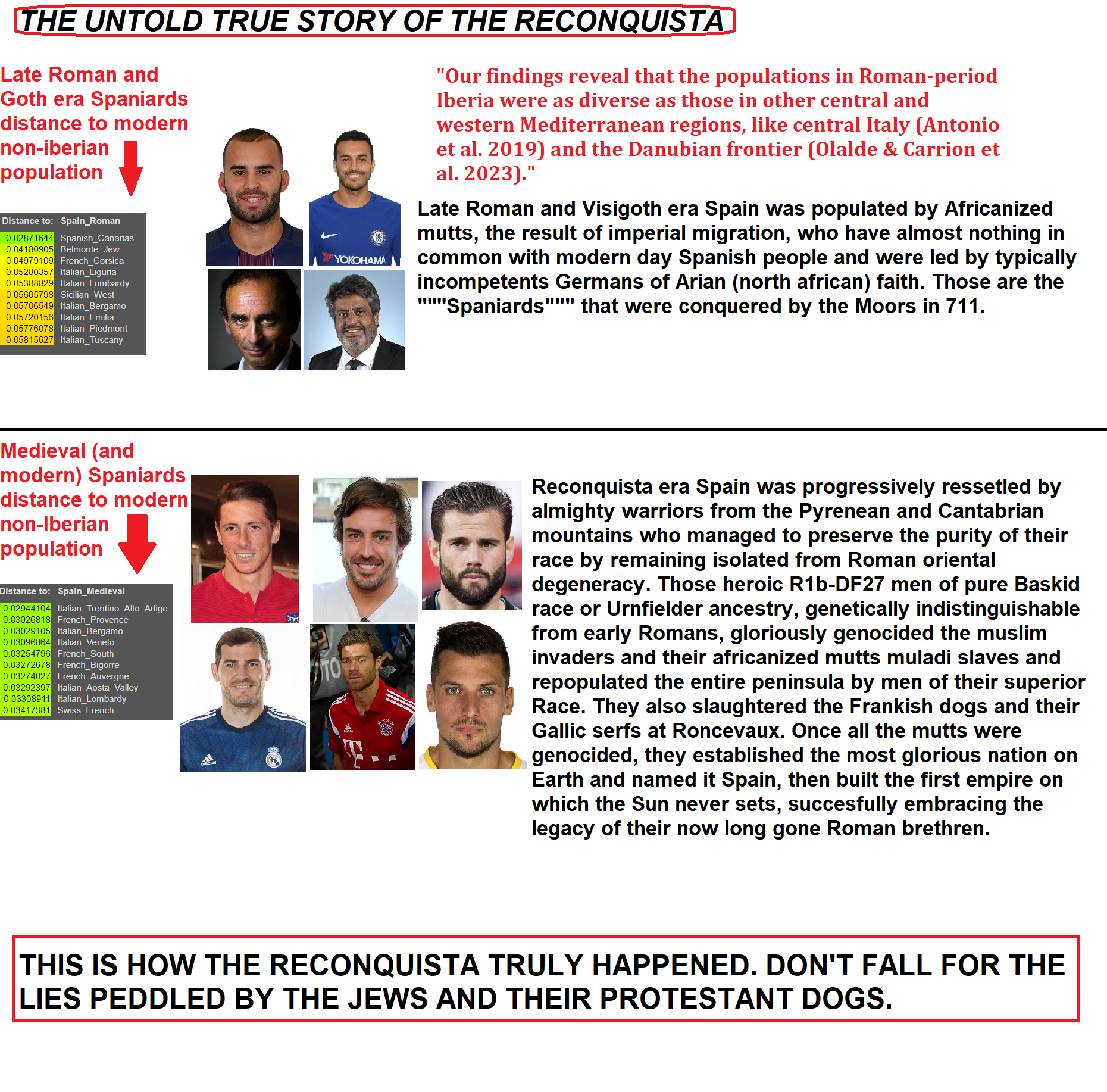 THE UNTOLD TRUE STORY OF THE RECONQUISTA

Late Roman and Goth era Spaniards distance to modern non-iberian population

| Distance to: | Spain_Roman |
|---|---|
| 0.02871644 | Spanish_Canarias |
| 0.04180905 | Belmonte_Jew |
| 0.04979109 | French_Corsica |
| 0.05280357 | Italian_Liguria |
| 0.05308829 | Italian_Lombardy |
| 0.05605798 | Sicilian_West |
| 0.05706549 | Italian_Bergamo |
| 0.05720156 | Italian_Emilia |
| 0.05776078 | Italian_Piedmont |
| 0.05815627 | Italian_Tuscany |

YOKOHAMA

"Our findings reveal that the populations in Roman-period Iberia were as diverse as those in other central and western Mediterranean regions, like central Italy (Antonio et al. 2019) and the Danubian frontier (Olalde & Carrion et al. 2023)."

Late Roman and Visigoth era Spain was populated by Africanized mutts, the result of imperial migration, who have almost nothing in common with modern day Spanish people and were led by typically incompetents Germans of Arian (north african) faith. Those are the """Spaniards""" that were conquered by the Moors in 711.

Medieval (and modern) Spaniards distance to modern non-Iberian population

| Distance to: | Spain_Medieval |
|---|---|
| 0.02944104 | Italian_Trentino_Alto_Adige |
| 0.03026818 | French_Provence |
| 0.03029105 | Italian_Bergamo |
| 0.03096864 | Italian_Veneto |
| 0.03254796 | French_South |
| 0.03272678 | French_Bigorre |
| 0.03274027 | French_Auvergne |
| 0.03292397 | Italian_Aosta_Valley |
| 0.03308911 | Italian_Lombardy |
| 0.03417381 | Swiss_French |

Reconquista era Spain was progressively ressetled by almighty warriors from the Pyrenean and Cantabrian mountains who managed to preserve the purity of their race by remaining isolated from Roman oriental degeneracy. Those heroic R1b-DF27 men of pure Baskid race or Urnfielder ancestry, genetically indistinguishable from early Romans, gloriously genocided the muslim invaders and their africanized mutts muladi slaves and repopulated the entire peninsula by men of their superior Race. They also slaughtered the Frankish dogs and their Gallic serfs at Roncevaux. Once all the mutts were genocided, they established the most glorious nation on Earth and named it Spain, then built the first empire on which the Sun never sets, succesfully embracing the legacy of their now long gone Roman brethren.

THIS IS HOW THE RECONQUISTA TRULY HAPPENED. DON'T FALL FOR THE LIES PEDDLED BY THE JEWS AND THEIR PROTESTANT DOGS.